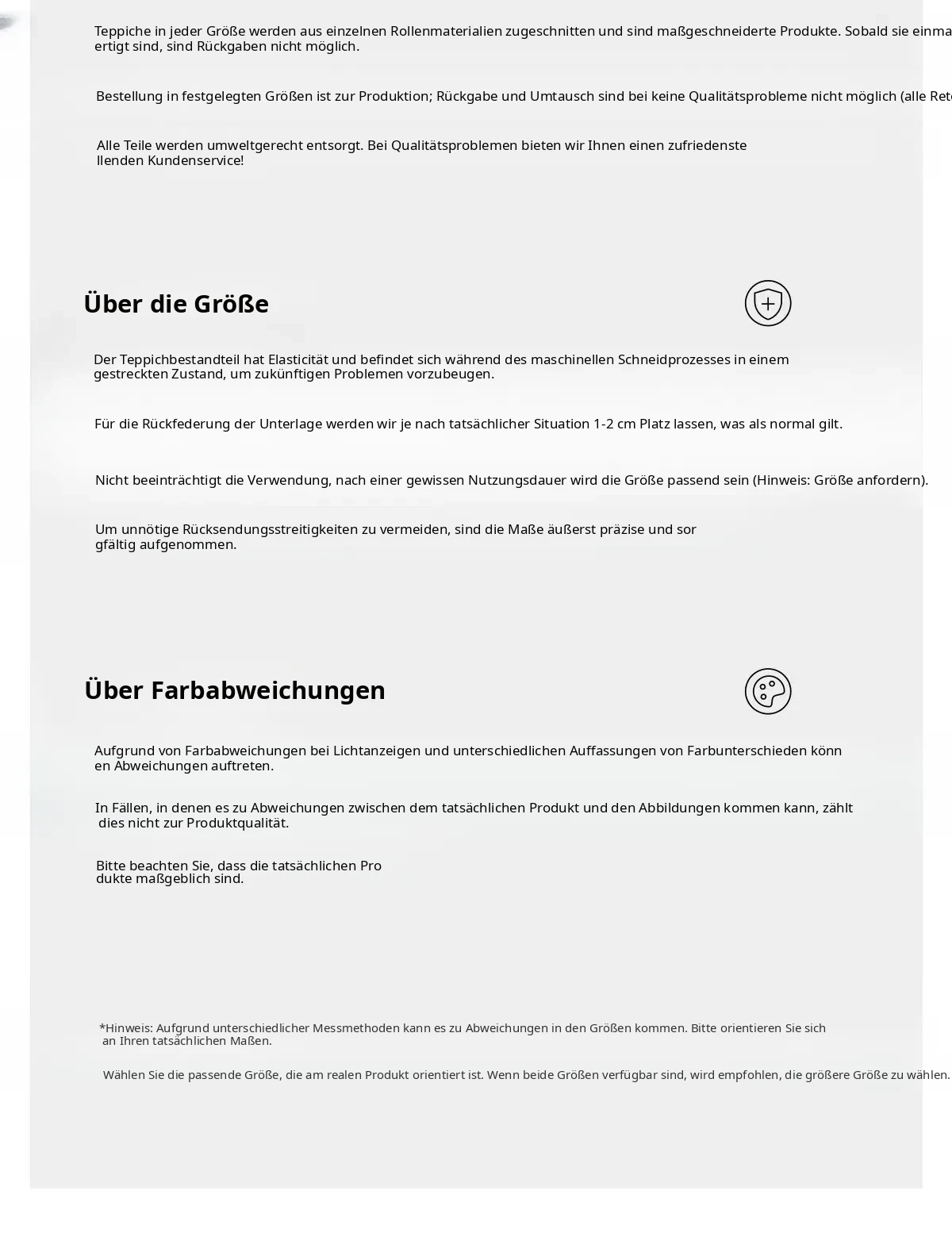 Teppiche in jeder Größe werden aus einzelnen Rollenmaterialien zugeschnitten und sind maßgeschneiderte Produkte. Sobald sie einma ertigt sind, sind Rückgaben nicht möglich.

Bestellung in festgelegten Größen ist zur Produktion; Rückgabe und Umtausch sind bei keine Qualitätsprobleme nicht möglich (alle Ret

Alle Teile werden umweltgerecht entsorgt. Bei Qualitätsproblemen bieten wir Ihnen einen zufriedenste llenden Kundenservice!

Über die Größe

Der Teppichbestandteil hat Elasticität und befindet sich während des maschinellen Schneidprozesses in einem gestreckten Zustand, um zukünftigen Problemen vorzubeugen.

Für die Rückfederung der Unterlage werden wir je nach tatsächlicher Situation 1-2 cm Platz lassen, was als normal gilt.

Nicht beeinträchtigt die Verwendung, nach einer gewissen Nutzungsdauer wird die Größe passend sein (Hinweis: Größe anfordern).

Um unnötige Rücksendungsstreitigkeiten zu vermeiden, sind die Maße äußerst präzise und sor gfältig aufgenommen.

Über Farbabweichungen

Aufgrund von Farbabweichungen bei Lichtanzeigen und unterschiedlichen Auffassungen von Farbunterschieden könn en Abweichungen auftreten.

In Fällen, in denen es zu Abweichungen zwischen dem tatsächlichen Produkt und den Abbildungen kommen kann, zählt dies nicht zur Produktqualität.

Bitte beachten Sie, dass die tatsächlichen Pro dukte maßgeblich sind.

*Hinweis: Aufgrund unterschiedlicher Messmethoden kann es zu Abweichungen in den Größen kommen. Bitte orientieren Sie sich an Ihren tatsächlichen Maßen.

Wählen Sie die passende Größe, die am realen Produkt orientiert ist. Wenn beide Größen verfügbar sind, wird empfohlen, die größere Größe zu wählen.